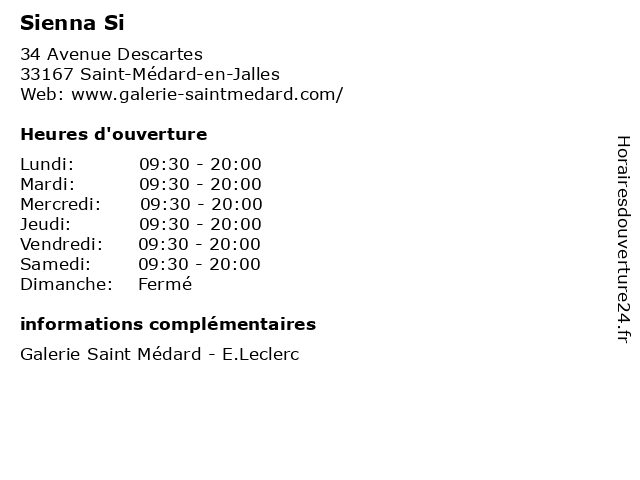 Sienna Si

34 Avenue Descartes
33167 Saint-Médard-en-Jalles
Web: www.galerie-saintmedard.com/

Heures d'ouverture

Lundi: 09:30 - 20:00
Mardi: 09:30 - 20:00
Mercredi: 09:30 - 20:00
Jeudi: 09:30 - 20:00
Vendredi: 09:30 - 20:00
Samedi: 09:30 - 20:00
Dimanche: Fermé

informations complémentaires

Galerie Saint Médard - E.Leclerc

Horairesdouverture24.fr